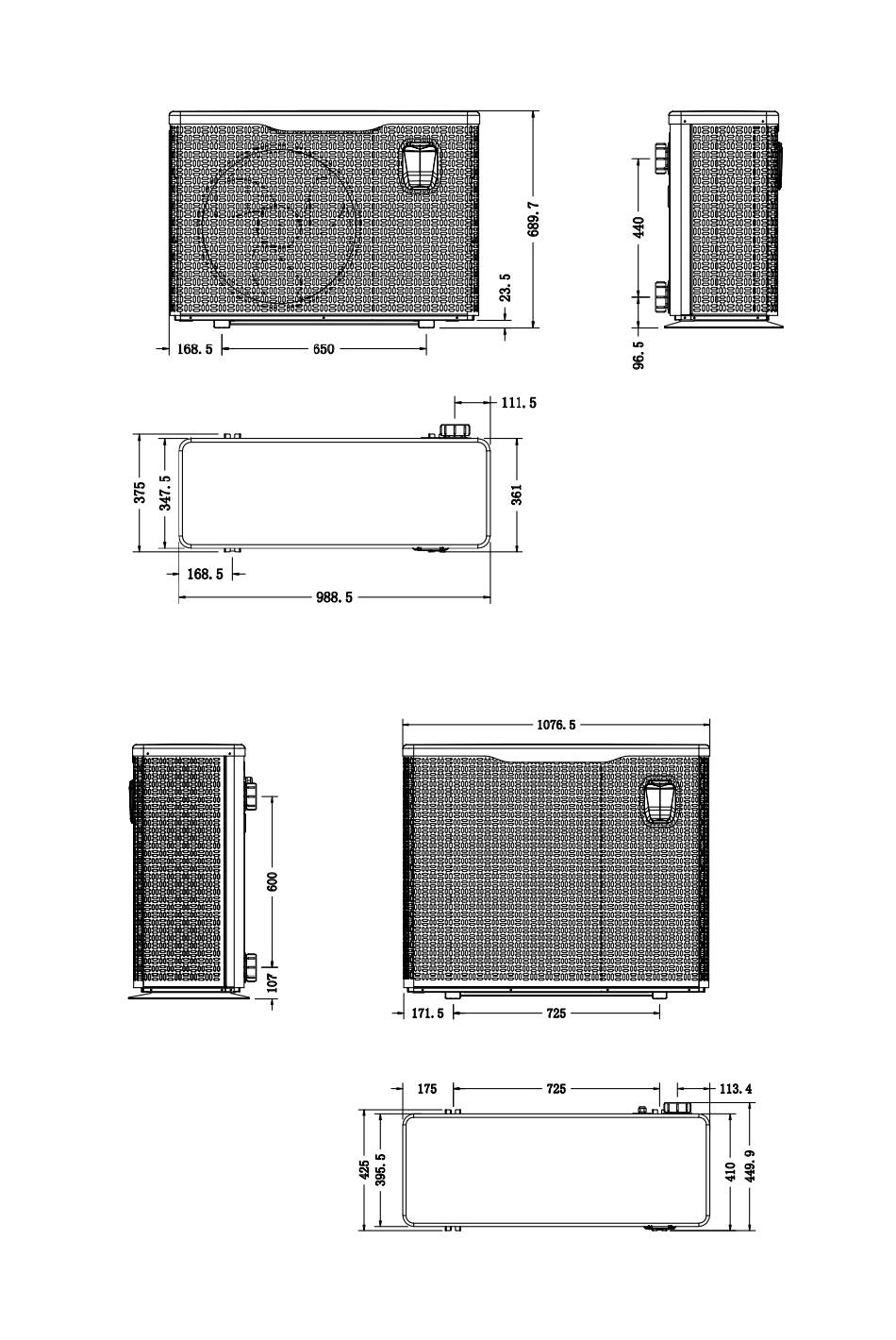 689.7
23.5
168.5
650
440
96.5
111.5
375
347.5
361
168.5
988.5
1076.5
600
107
171.5
725
175
725
113.4
425
395.5
410
449.9